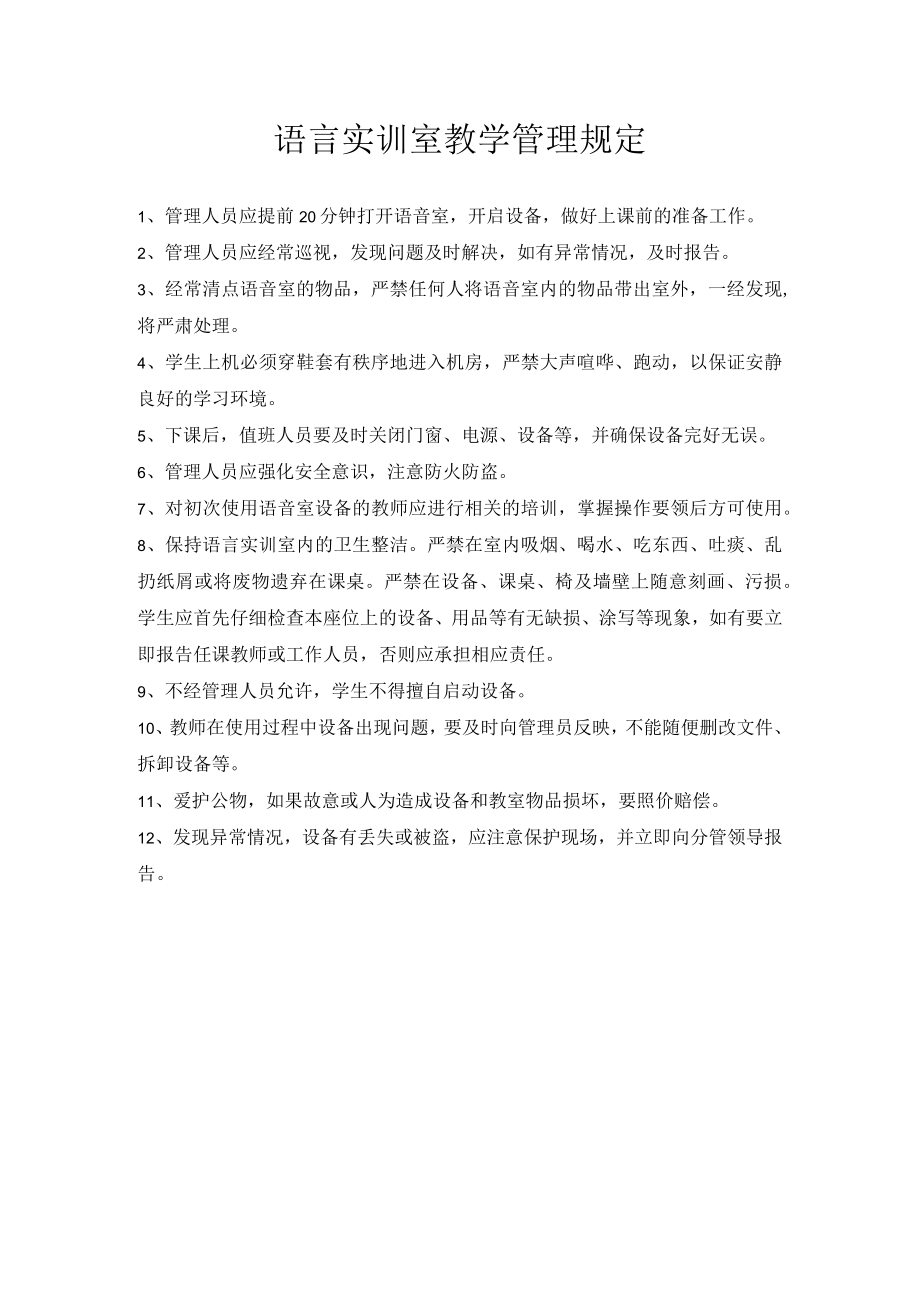 语言实训室教学管理规定

1、管理人员应提前20分钟打开语音室，开启设备，做好上课前的准备工作。

2、管理人员应经常巡视，发现问题及时解决，如有异常情况，及时报告。

3、经常清点语音室的物品，严禁任何人将语音室内的物品带出室外，一经发现,将严肃处理。

4、学生上机必须穿鞋套有秩序地进入机房，严禁大声喧哗、跑动，以保证安静良好的学习环境。

5、下课后，值班人员要及时关闭门窗、电源、设备等，并确保设备完好无误。

6、管理人员应强化安全意识，注意防火防盗。

7、对初次使用语音室设备的教师应进行相关的培训，掌握操作要领后方可使用。

8、保持语言实训室内的卫生整洁。严禁在室内吸烟、喝水、吃东西、吐痰、乱扔纸屑或将废物遗弃在课桌。严禁在设备、课桌、椅及墙壁上随意刻画、污损。学生应首先仔细检查本座位上的设备、用品等有无缺损、涂写等现象，如有要立即报告任课教师或工作人员，否则应承担相应责任。

9、不经管理人员允许，学生不得擅自启动设备。

10、教师在使用过程中设备出现问题，要及时向管理员反映，不能随便删改文件、拆卸设备等。

11、爱护公物，如果故意或人为造成设备和教室物品损坏，要照价赔偿。

12、发现异常情况，设备有丢失或被盗，应注意保护现场，并立即向分管领导报告。